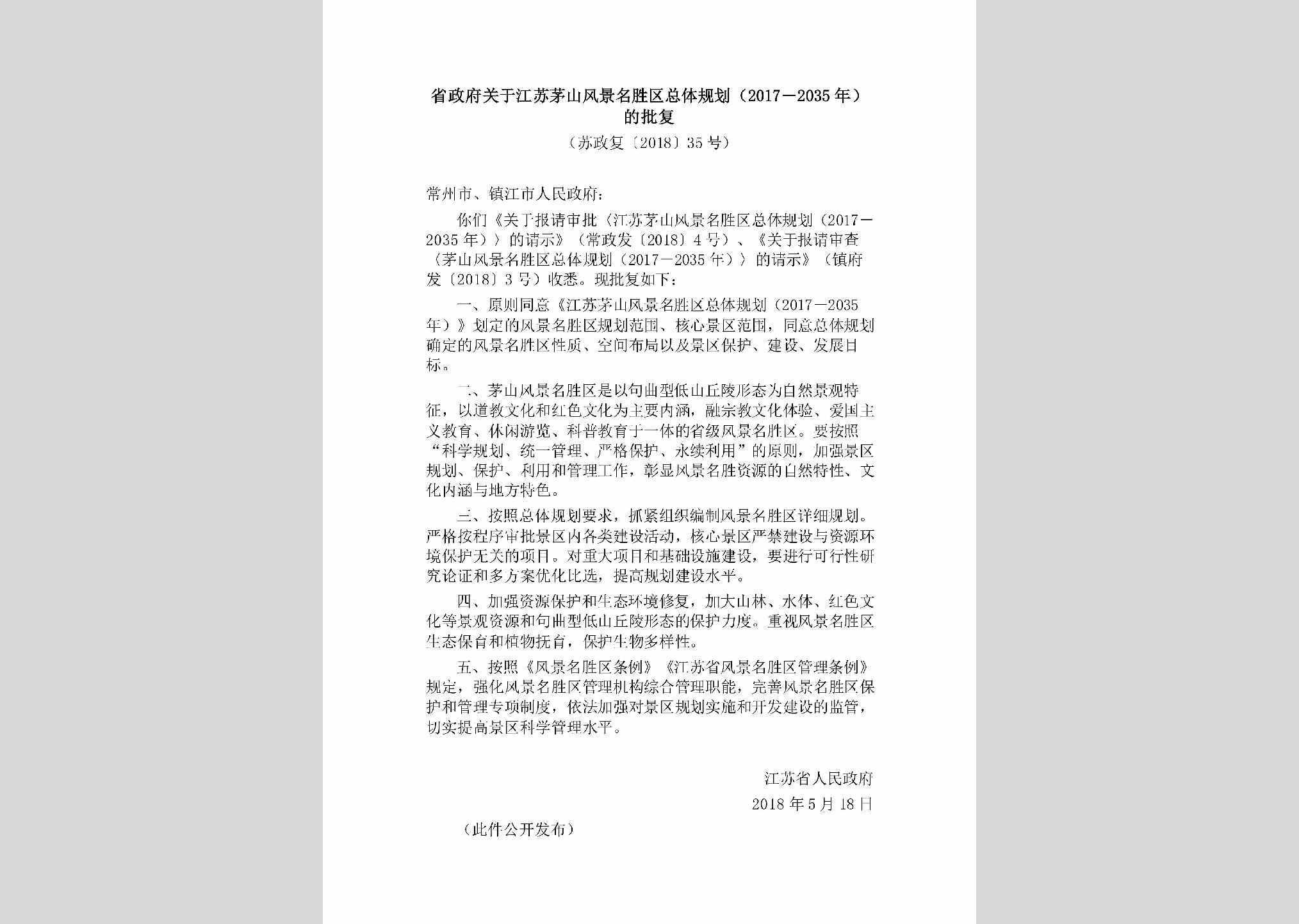 省政府关于江苏茅山风景名胜区总体规划（2017—2035年）的批复

（苏政复〔2018〕35号）

常州市、镇江市人民政府：

你们《关于报请审批〈江苏茅山风景名胜区总体规划（2017—2035年）〉的请示》（常政发〔2018〕4号）、《关于报请审查〈茅山风景名胜区总体规划（2017—2035年）〉的请示》（镇府发〔2018〕3号）收悉。现批复如下：

一、原则同意《江苏茅山风景名胜区总体规划（2017—2035年）》划定的风景名胜区规划范围、核心景区范围，同意总体规划确定的风景名胜区性质、空间布局以及景区保护、建设、发展目标。

二、茅山风景名胜区是以句曲型低山丘陵形态为自然景观特征，以道教文化和红色文化为主要内涵，融宗教文化体验、爱国主义教育、休闲游览、科普教育于一体的省级风景名胜区。要按照“科学规划、统一管理、严格保护、永续利用”的原则，加强景区规划、保护、利用和管理工作，彰显风景名胜资源的自然特性、文化内涵与地方特色。

三、按照总体规划要求，抓紧组织编制风景名胜区详细规划。严格按程序审批景区内各类建设活动，核心景区严禁建设与资源环境保护无关的项目。对重大项目和基础设施建设，要进行可行性研究论证和多方案优化比选，提高规划建设水平。

四、加强资源保护和生态环境修复，加大山林、水体、红色文化等景观资源和句曲型低山丘陵形态的保护力度。重视风景名胜区生态保育和植物抚育，保护生物多样性。

五、按照《风景名胜区条例》《江苏省风景名胜区管理条例》规定，强化风景名胜区管理机构综合管理职能，完善风景名胜区保护和管理专项制度，依法加强对景区规划实施和开发建设的监管，切实提高景区科学管理水平。

江苏省人民政府
2018年5月18日

（此件公开发布）